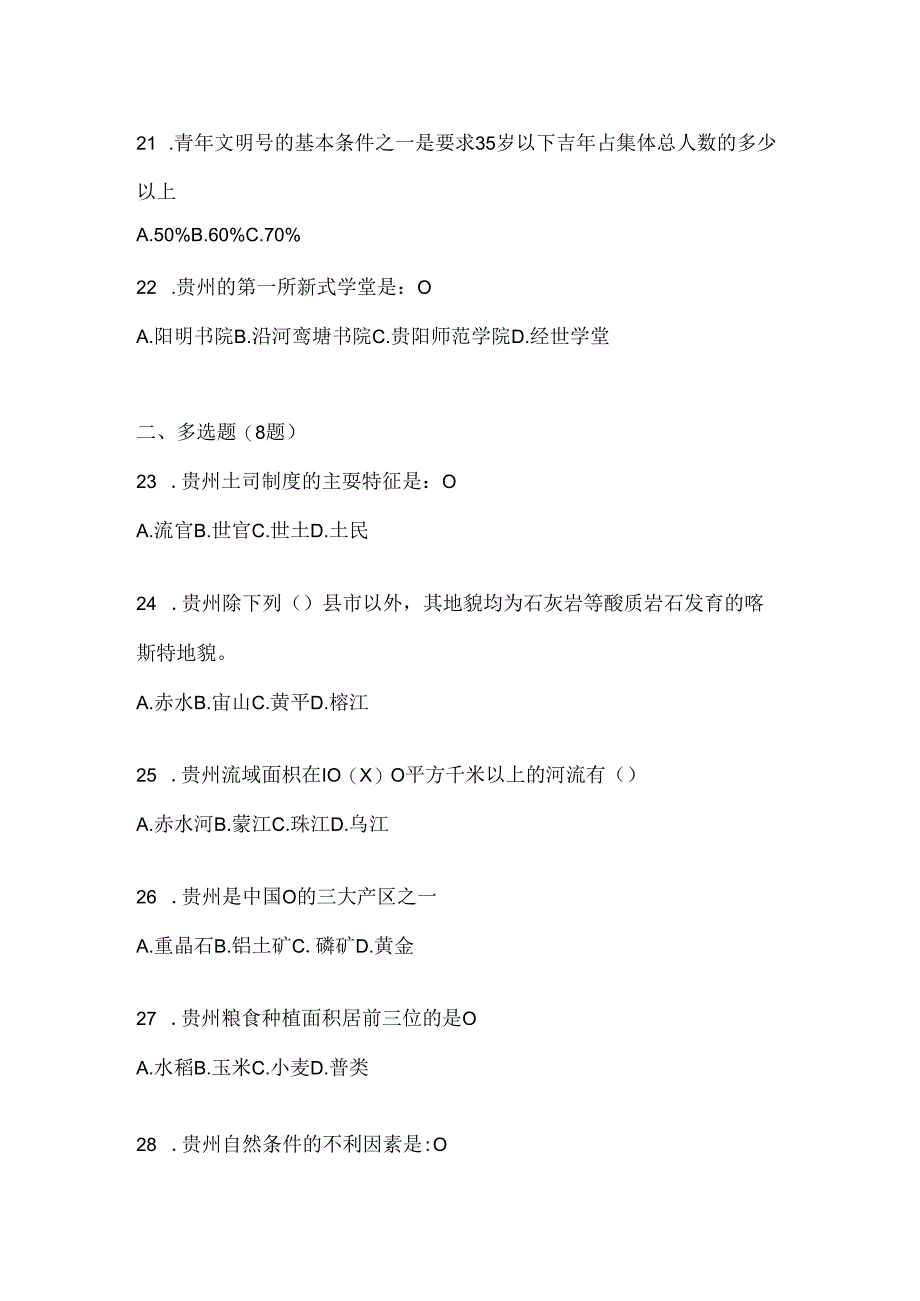 21 .青年文明号的基本条件之一是要求35岁以下吉年占集体总人数的多少以上

A.50%B.60%C.70%

22 .贵州的第一所新式学堂是：O

A.阳明书院B.沿河鸾塘书院C.贵阳师范学院D.经世学堂

二、多选题（8题）

23 .贵州土司制度的主要特征是：O

A.流官B.世官C.世土D.土民

24 .贵州除下列（）县市以外，其地貌均为石灰岩等酸质岩石发育的喀斯特地貌。

A.赤水B.宙山C.黄平D.榕江

25 .贵州流域面积在IO（X）O平方千米以上的河流有（）

A.赤水河B.蒙江C.珠江D.乌江

26 .贵州是中国O的三大产区之一

A.重晶石B.铝土矿C. 磷矿D.黄金

27 .贵州粮食种植面积居前三位的是O

A.水稻B.玉米C.小麦D.普类

28 .贵州自然条件的不利因素是:O